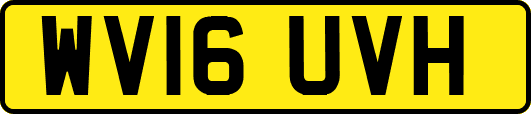 WV16 UVH